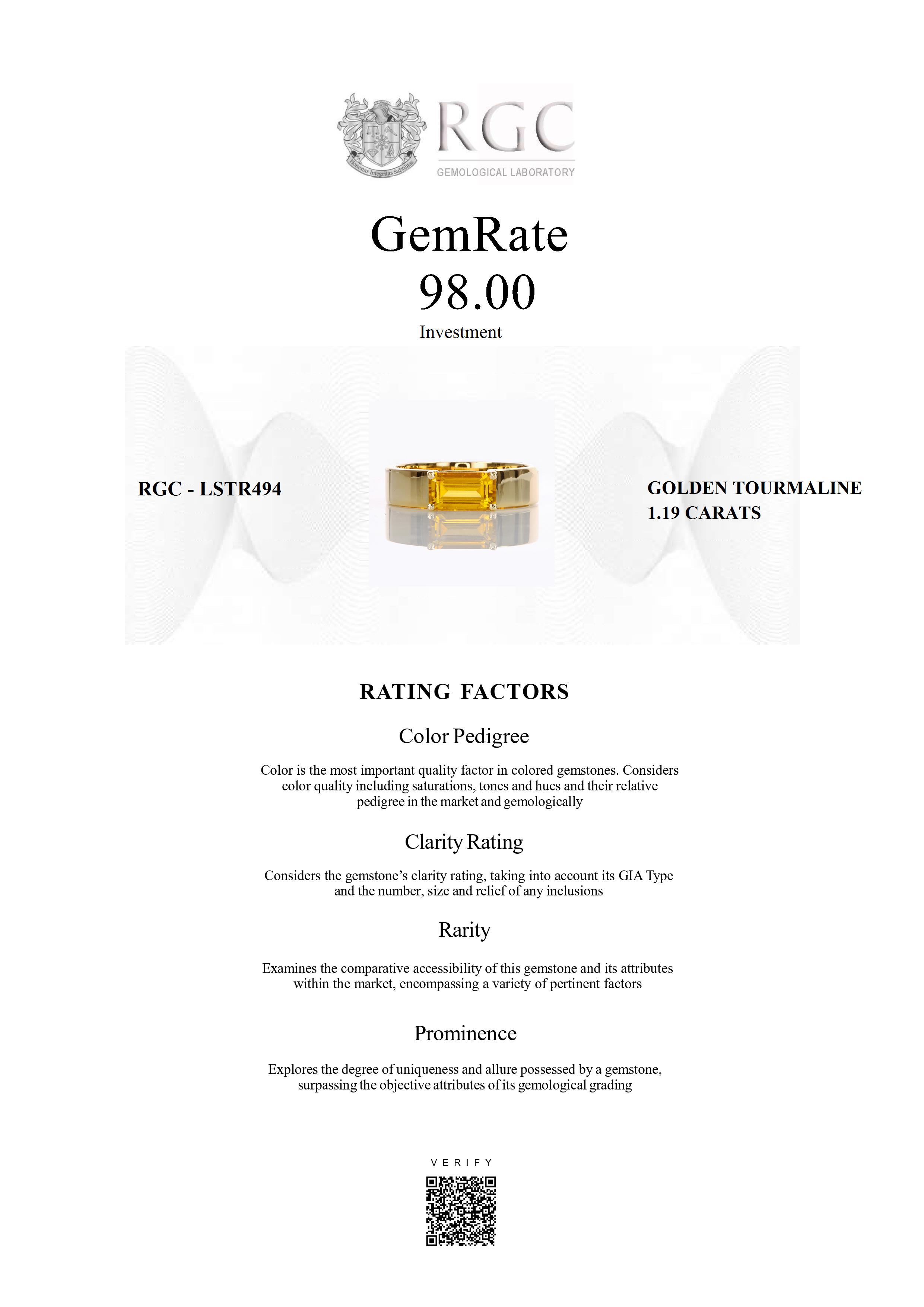 Honestas Integritas Subtilitas

RGC
GEMOLOGICAL LABORATORY

GemRate
98.00
Investment

RGC - LSTR494

GOLDEN TOURMALINE
1.19 CARATS

RATING FACTORS

Color Pedigree

Color is the most important quality factor in colored gemstones. Considers color quality including saturations, tones and hues and their relative pedigree in the market and gemologically

Clarity Rating

Considers the gemstone's clarity rating, taking into account its GIA Type and the number, size and relief of any inclusions

Rarity

Examines the comparative accessibility of this gemstone and its attributes within the market, encompassing a variety of pertinent factors

Prominence

Explores the degree of uniqueness and allure possessed by a gemstone, surpassing the objective attributes of its gemological grading

VERIFY